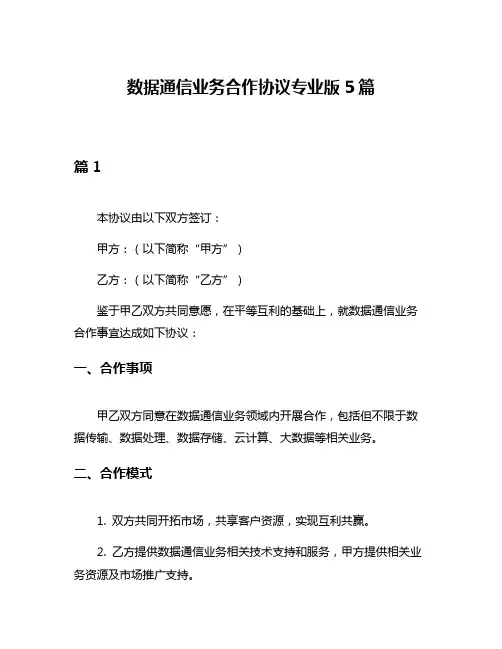 数据通信业务合作协议专业版 5 篇

篇 1

本协议由以下双方签订：

甲方：（以下简称“甲方”）

乙方：（以下简称“乙方”）

鉴于甲乙双方共同意愿，在平等互利的基础上，就数据通信业务合作事宜达成如下协议：

一、合作事项

甲乙双方同意在数据通信业务领域内开展合作，包括但不限于数据传输、数据处理、数据存储、云计算、大数据等相关业务。

二、合作模式

1. 双方共同开拓市场，共享客户资源，实现互利共赢。

2. 乙方提供数据通信业务相关技术支持和服务，甲方提供相关业务资源及市场推广支持。